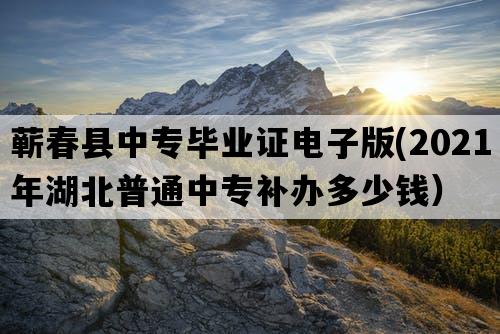 蕲春县中专毕业证电子版(2021年湖北普通中专补办多少钱）